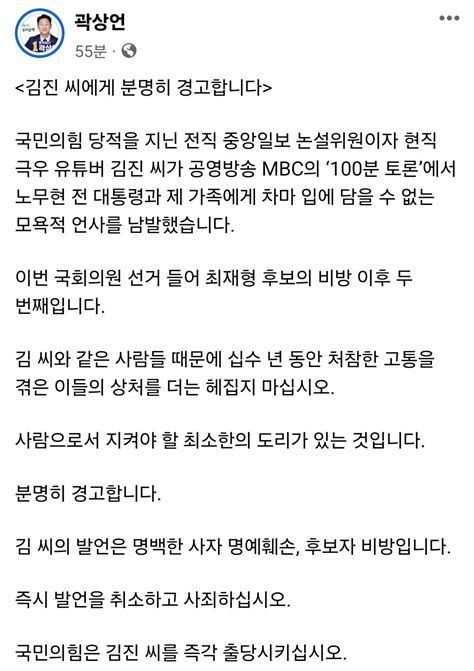 곽상언
55분 ·

<김진 씨에게 분명히 경고합니다>

국민의힘 당적을 지닌 전직 중앙일보 논설위원이자 현직 극우 유튜버 김진 씨가 공영방송 MBC의 '100분 토론'에서 노무현 전 대통령과 제 가족에게 차마 입에 담을 수 없는 모욕적 언사를 남발했습니다.

이번 국회의원 선거 들어 최재형 후보의 비방 이후 두 번째입니다.

김 씨와 같은 사람들 때문에 십수 년 동안 처참한 고통을 겪은 이들의 상처를 더는 헤집지 마십시오.

사람으로서 지켜야 할 최소한의 도리가 있는 것입니다.

분명히 경고합니다.

김 씨의 발언은 명백한 사자 명예훼손, 후보자 비방입니다.

즉시 발언을 취소하고 사죄하십시오.

국민의힘은 김진 씨를 즉각 출당시키십시오.